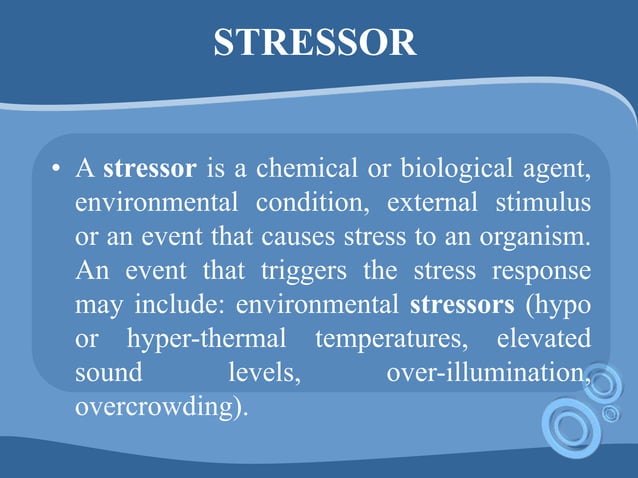 STRESSOR

• A stressor is a chemical or biological agent, environmental condition, external stimulus or an event that causes stress to an organism. An event that triggers the stress response may include: environmental stressors (hypo or hyper-thermal temperatures, elevated sound levels, over-illumination, overcrowding).